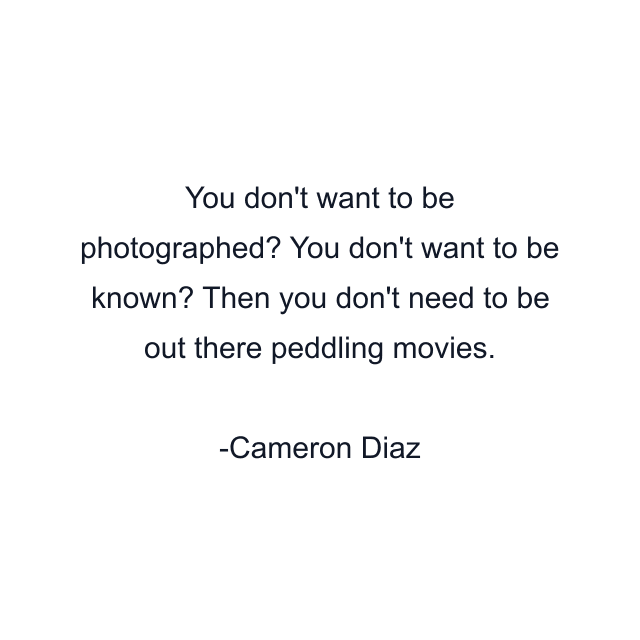 You don't want to be photographed? You don't want to be known? Then you don't need to be out there peddling movies.

-Cameron Diaz